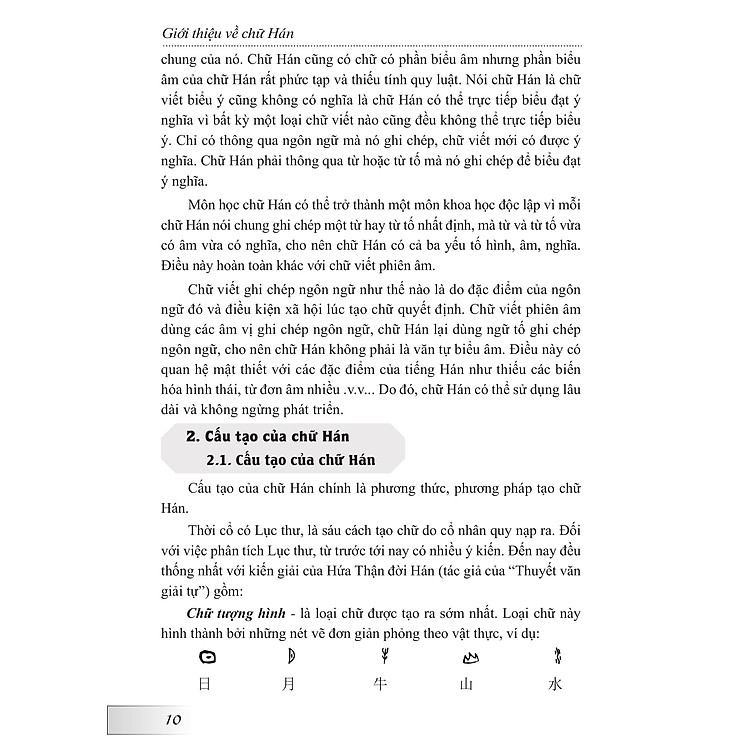 Giới thiệu về chữ Hán

chung của nó. Chữ Hán cũng có chữ có phần biểu âm nhưng phần biểu âm của chữ Hán rất phức tạp và thiếu tính quy luật. Nói chữ Hán là chữ viết biểu ý cũng không có nghĩa là chữ Hán có thể trực tiếp biểu đạt ý nghĩa vì bất kỳ một loại chữ viết nào cũng đều không thể trực tiếp biểu ý. Chỉ có thông qua ngôn ngữ mà nó ghi chép, chữ viết mới có được ý nghĩa. Chữ Hán phải thông qua từ hoặc từ tố mà nó ghi chép để biểu đạt ý nghĩa.

Môn học chữ Hán có thể trở thành một môn khoa học độc lập vì mỗi chữ Hán nói chung ghi chép một từ hay từ tố nhất định, mà từ và từ tố vừa có âm vừa có nghĩa, cho nên chữ Hán có cả ba yếu tố hình, âm, nghĩa. Điều này hoàn toàn khác với chữ viết phiên âm.

Chữ viết ghi chép ngôn ngữ như thế nào là do đặc điểm của ngôn ngữ đó và điều kiện xã hội lúc tạo chữ quyết định. Chữ viết phiên âm dùng các âm vị ghi chép ngôn ngữ, chữ Hán lại dùng ngữ tố ghi chép ngôn ngữ, cho nên chữ Hán không phải là văn tự biểu âm. Điều này có quan hệ mật thiết với các đặc điểm của tiếng Hán như thiếu các biến hóa hình thái, từ đơn âm nhiều .v.v... Do đó, chữ Hán có thể sử dụng lâu dài và không ngừng phát triển.

2. Cấu tạo của chữ Hán

2.1. Cấu tạo của chữ Hán

Cấu tạo của chữ Hán chính là phương thức, phương pháp tạo chữ Hán.

Thời cổ có Lục thư, là sáu cách tạo chữ do cổ nhân quy nạp ra. Đối với việc phân tích Lục thư, từ trước tới nay có nhiều ý kiến. Đến nay đều thống nhất với kiến giải của Hứa Thận đời Hán (tác giả của "Thuyết văn giải tự") gồm:

Chữ tượng hình - là loại chữ được tạo ra sớm nhất. Loại chữ này hình thành bởi những nét vẽ đơn giản phỏng theo vật thực, ví dụ:

日 月 牛 山 水

10